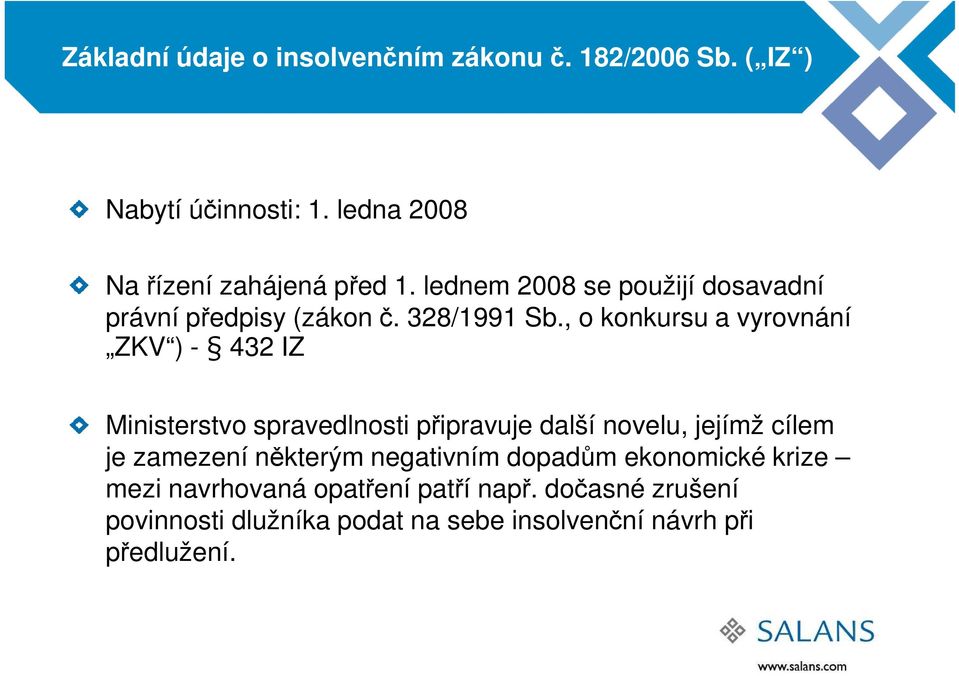 Základní údaje o insolvenčním zákonu č. 182/2006 Sb. („IZ“)

Nabytí účinnosti: 1. ledna 2008

Na řízení zahájená před 1. lednem 2008 se použijí dosavadní právní předpisy (zákon č. 328/1991 Sb., o konkursu a vyrovnání „ZKV“) - § 432 IZ

Ministerstvo spravedlnosti připravuje další novelu, jejímž cílem je zamezení některým negativním dopadům ekonomické krize – mezi navrhovaná opatření patří např. dočasné zrušení povinnosti dlužníka podat na sebe insolvenční návrh při předlužení.

SALANS
www.salans.com